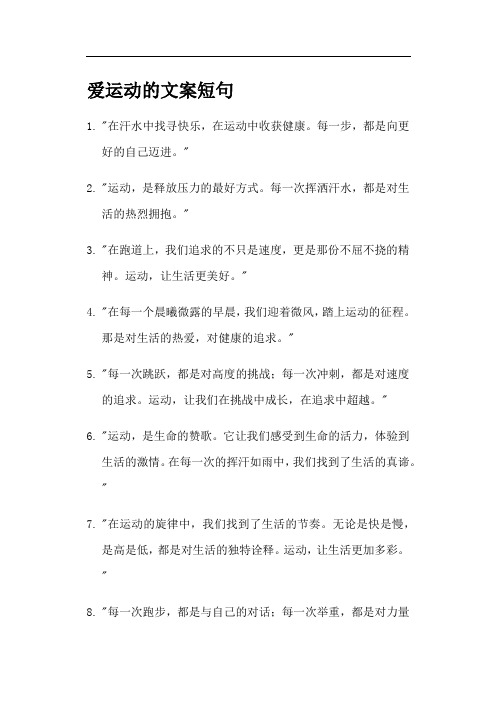 爱运动的文案短句

1. "在汗水中找寻快乐，在运动中收获健康。每一步，都是向更好的自己迈进。"

2. "运动，是释放压力的最好方式。每一次挥洒汗水，都是对生活的热烈拥抱。"

3. "在跑道上，我们追求的不只是速度，更是那份不屈不挠的精神。运动，让生活更美好。"

4. "在每一个晨曦微露的早晨，我们迎着微风，踏上运动的征程。那是对生活的热爱，对健康的追求。"

5. "每一次跳跃，都是对高度的挑战；每一次冲刺，都是对速度的追求。运动，让我们在挑战中成长，在追求中超越。"

6. "运动，是生命的赞歌。它让我们感受到生命的活力，体验到生活的激情。在每一次的挥汗如雨中，我们找到了生活的真谛。"

7. "在运动的旋律中，我们找到了生活的节奏。无论是快是慢，是高是低，都是对生活的独特诠释。运动，让生活更加多彩。"

8. "每一次跑步，都是与自己的对话；每一次举重，都是对力量